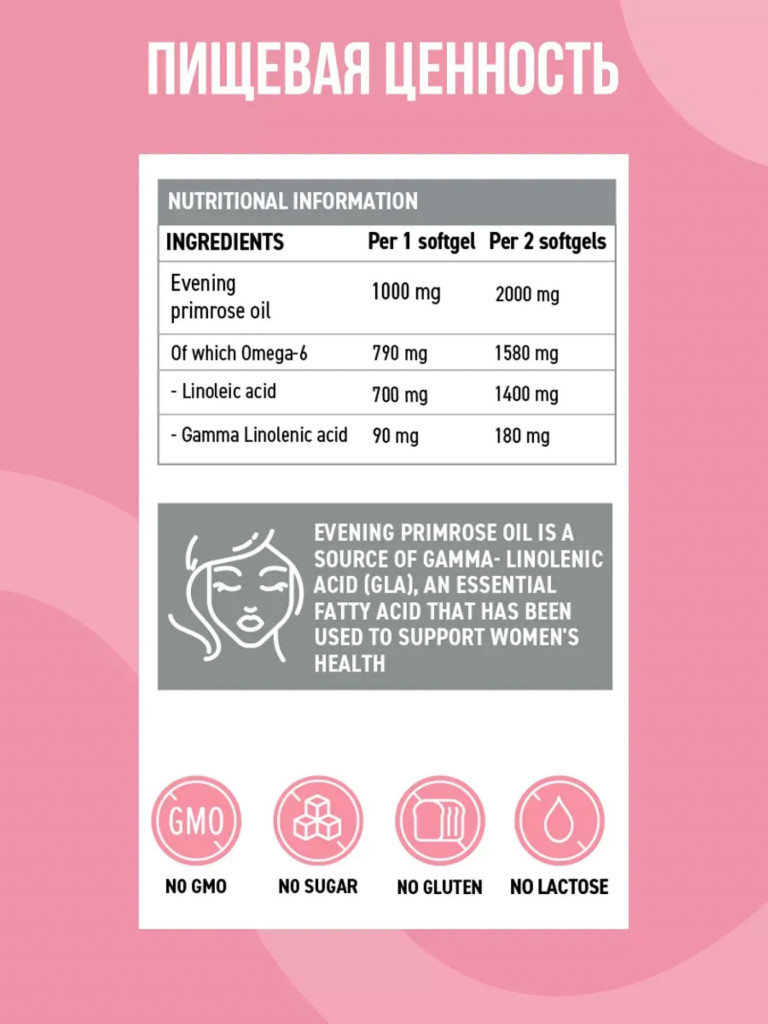 ПИЩЕВАЯ ЦЕННОСТЬ

NUTRITIONAL INFORMATION

| INGREDIENTS | Per 1 softgel | Per 2 softgels |
|---|---|---|
| Evening primrose oil | 1000 mg | 2000 mg |
| Of which Omega-6 | 790 mg | 1580 mg |
| - Linoleic acid | 700 mg | 1400 mg |
| - Gamma Linolenic acid | 90 mg | 180 mg |

EVENING PRIMROSE OIL IS A SOURCE OF GAMMA- LINOLENIC ACID (GLA), AN ESSENTIAL FATTY ACID THAT HAS BEEN USED TO SUPPORT WOMEN'S HEALTH

GMO

NO GMO

NO SUGAR

NO GLUTEN

NO LACTOSE